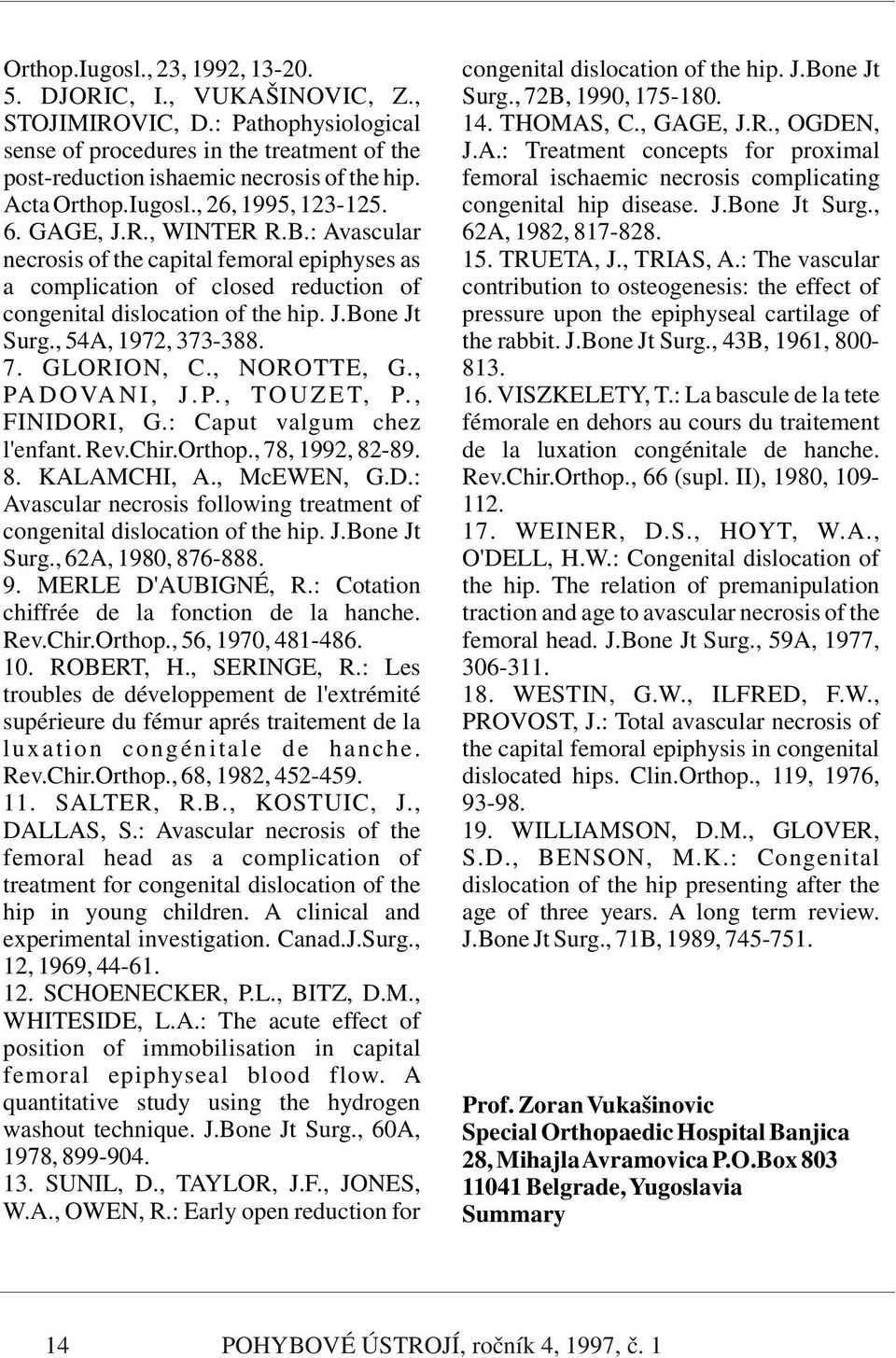 Orthop.Iugosl., 23, 1992, 13-20.
5. DJORIC, I., VUKAŠINOVIC, Z., STOJIMIROVIC, D.: Pathophysiological sense of procedures in the treatment of the post-reduction ishaemic necrosis of the hip. Acta Orthop.Iugosl., 26, 1995, 123-125.
6. GAGE, J.R., WINTER R.B.: Avascular necrosis of the capital femoral epiphyses as a complication of closed reduction of congenital dislocation of the hip. J.Bone Jt Surg., 54A, 1972, 373-388.
7. GLORION, C., NOROTTE, G., PADOVANI, J.P., TOUZET, P., FINIDORI, G.: Caput valgum chez l'enfant. Rev.Chir.Orthop., 78, 1992, 82-89.
8. KALAMCHI, A., McEWEN, G.D.: Avascular necrosis following treatment of congenital dislocation of the hip. J.Bone Jt Surg., 62A, 1980, 876-888.
9. MERLE D'AUBIGNÉ, R.: Cotation chiffrée de la fonction de la hanche. Rev.Chir.Orthop., 56, 1970, 481-486.
10. ROBERT, H., SERINGE, R.: Les troubles de développement de l'extrémité supérieure du fémur aprés traitement de la luxation congénitale de hanche. Rev.Chir.Orthop., 68, 1982, 452-459.
11. SALTER, R.B., KOSTUIC, J., DALLAS, S.: Avascular necrosis of the femoral head as a complication of treatment for congenital dislocation of the hip in young children. A clinical and experimental investigation. Canad.J.Surg., 12, 1969, 44-61.
12. SCHOENECKER, P.L., BITZ, D.M., WHITESIDE, L.A.: The acute effect of position of immobilisation in capital femoral epiphyseal blood flow. A quantitative study using the hydrogen washout technique. J.Bone Jt Surg., 60A, 1978, 899-904.
13. SUNIL, D., TAYLOR, J.F., JONES, W.A., OWEN, R.: Early open reduction for congenital dislocation of the hip. J.Bone Jt Surg., 72B, 1990, 175-180.
14. THOMAS, C., GAGE, J.R., OGDEN, J.A.: Treatment concepts for proximal femoral ischaemic necrosis complicating congenital hip disease. J.Bone Jt Surg., 62A, 1982, 817-828.
15. TRUETA, J., TRIAS, A.: The vascular contribution to osteogenesis: the effect of pressure upon the epiphyseal cartilage of the rabbit. J.Bone Jt Surg., 43B, 1961, 800-813.
16. VISZKELETY, T.: La bascule de la tete fémorale en dehors au cours du traitement de la luxation congénitale de hanche. Rev.Chir.Orthop., 66 (supl. II), 1980, 109-112.
17. WEINER, D.S., HOYT, W.A., O'DELL, H.W.: Congenital dislocation of the hip. The relation of premanipulation traction and age to avascular necrosis of the femoral head. J.Bone Jt Surg., 59A, 1977, 306-311.
18. WESTIN, G.W., ILFRED, F.W., PROVOST, J.: Total avascular necrosis of the capital femoral epiphysis in congenital dislocated hips. Clin.Orthop., 119, 1976, 93-98.
19. WILLIAMSON, D.M., GLOVER, S.D., BENSON, M.K.: Congenital dislocation of the hip presenting after the age of three years. A long term review. J.Bone Jt Surg., 71B, 1989, 745-751.

Prof. Zoran Vukašinovic
Special Orthopaedic Hospital Banjica
28, Mihajla Avramovica P.O.Box 803
11041 Belgrade, Yugoslavia
Summary

14 POHYBOVÉ ÚSTROJÍ, ročník 4, 1997, č. 1